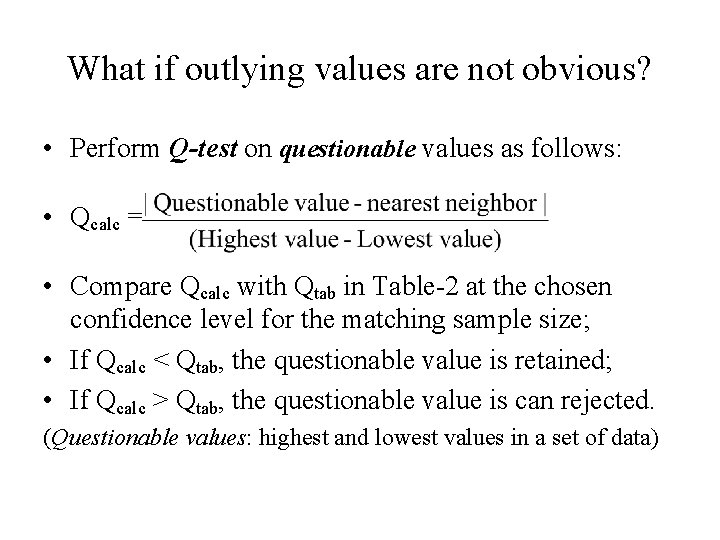 What if outlying values are not obvious?

• Perform Q-test on questionable values as follows:

• $Q_{calc} = \frac{|\text{Questionable value - nearest neighbor}|}{(\text{Highest value - Lowest value})}$

• Compare $Q_{calc}$ with $Q_{tab}$ in Table-2 at the chosen confidence level for the matching sample size;

• If $Q_{calc} < Q_{tab}$, the questionable value is retained;

• If $Q_{calc} > Q_{tab}$, the questionable value is can rejected.

(Questionable values: highest and lowest values in a set of data)